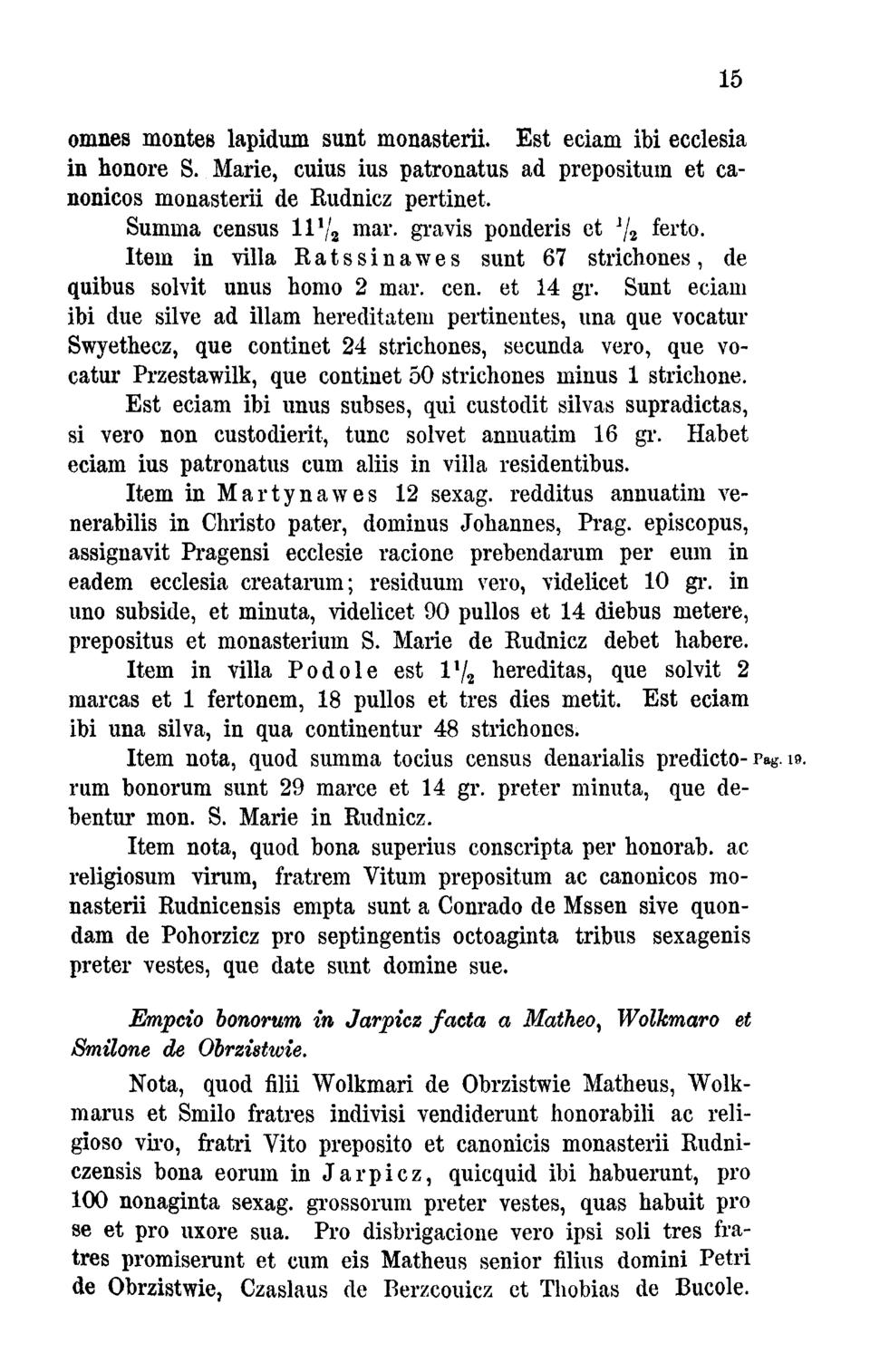 15

omnes montes lapidum sunt monasterii. Est eciam ibi ecclesia in honore S. Marie, cuius ius patronatus ad prepositum et canonicos monasterii de Rudnicz pertinet.

Summa census $11\frac{1}{2}$ mar. gravis ponderis et $\frac{1}{2}$ ferto.

Item in villa Ratssinawes sunt 67 strichones, de quibus solvit unus homo 2 mar. cen. et 14 gr. Sunt eciam ibi due silve ad illam hereditatem pertinentes, una que vocatur Swyethecz, que continet 24 strichones, secunda vero, que vocatur Przestawilk, que continet 50 strichones minus 1 strichone. Est eciam ibi unus subses, qui custodit silvas supradictas, si vero non custodierit, tunc solvet annuatim 16 gr. Habet eciam ius patronatus cum aliis in villa residentibus.

Item in Martynawes 12 sexag. redditus annuatim venerabilis in Christo pater, dominus Johannes, Prag. episcopus, assignavit Pragensi ecclesie racione prebendarum per eum in eadem ecclesia creatarum; residuum vero, videlicet 10 gr. in uno subside, et minuta, videlicet 90 pullos et 14 diebus metere, prepositus et monasterium S. Marie de Rudnicz debet habere.

Item in villa Podole est $1\frac{1}{2}$ hereditas, que solvit 2 marcas et 1 fertonem, 18 pullos et tres dies metit. Est eciam ibi una silva, in qua continentur 48 strichones.

Item nota, quod summa tocius census denarialis predictorum bonorum sunt 29 marce et 14 gr. preter minuta, que debentur mon. S. Marie in Rudnicz. Pag. 19.

Item nota, quod bona superius conscripta per honorab. ac religiosum virum, fratrem Vitum prepositum ac canonicos monasterii Rudnicensis empta sunt a Conrado de Mssen sive quondam de Pohorzicz pro septingentis octoaginta tribus sexagenis preter vestes, que date sunt domine sue.

Empcio bonorum in Jarpicz facta a Matheo, Wolkmaro et Smilone de Obrzistwie.

Nota, quod filii Wolkmari de Obrzistwie Matheus, Wolkmarus et Smilo fratres indivisi vendiderunt honorabili ac religioso viro, fratri Vito preposito et canonicis monasterii Rudniczensis bona eorum in Jarpicz, quicquid ibi habuerunt, pro 100 nonaginta sexag. grossorum preter vestes, quas habuit pro se et pro uxore sua. Pro disbrigacione vero ipsi soli tres fratres promiserunt et cum eis Matheus senior filius domini Petri de Obrzistwie, Czaslaus de Berzcouicz et Thobias de Bucole.